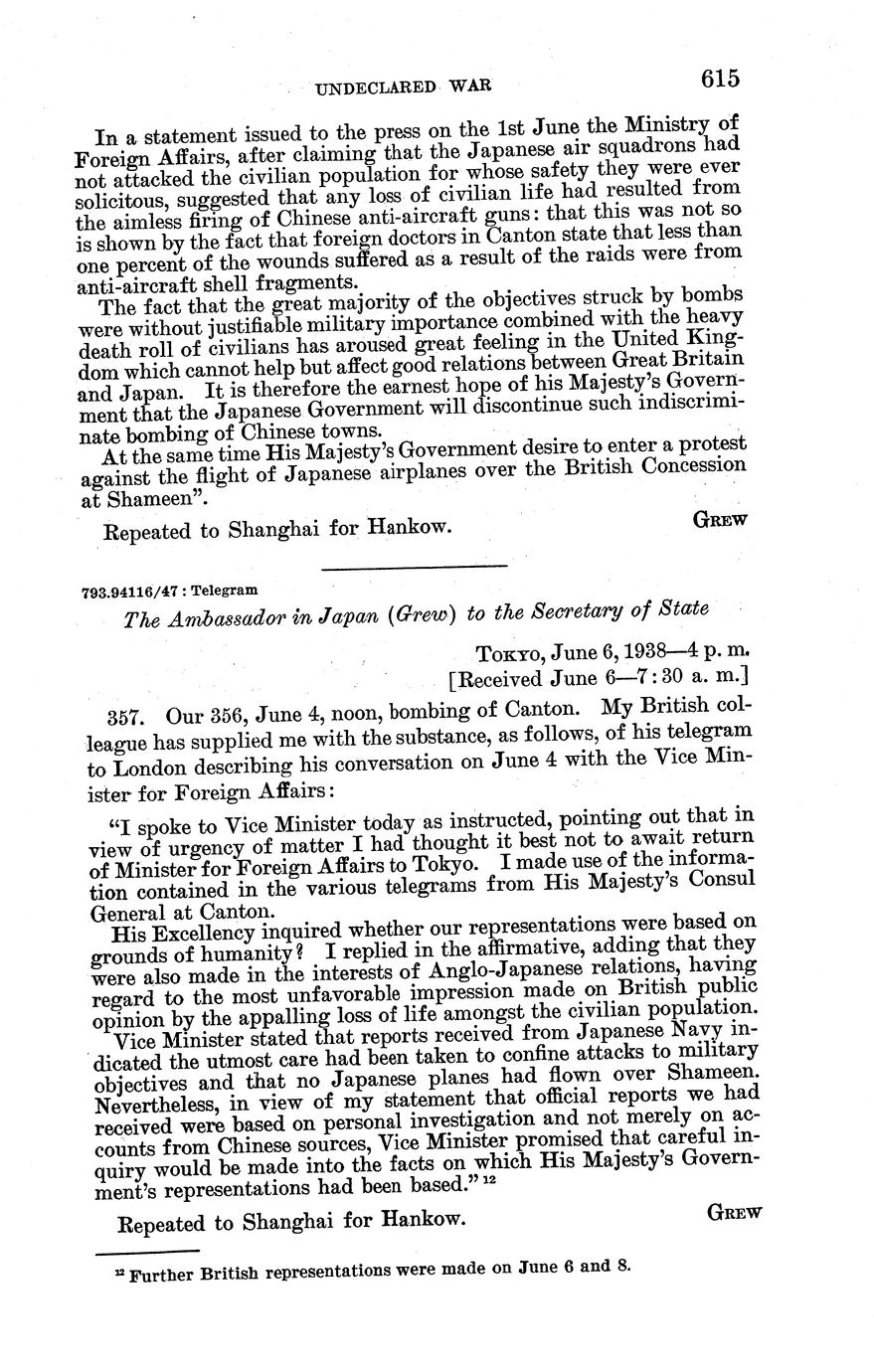 UNDECLARED WAR 615

In a statement issued to the press on the 1st June the Ministry of Foreign Affairs, after claiming that the Japanese air squadrons had not attacked the civilian population for whose safety they were ever solicitous, suggested that any loss of civilian life had resulted from the aimless firing of Chinese anti-aircraft guns: that this was not so is shown by the fact that foreign doctors in Canton state that less than one percent of the wounds suffered as a result of the raids were from anti-aircraft shell fragments.

The fact that the great majority of the objectives struck by bombs were without justifiable military importance combined with the heavy death roll of civilians has aroused great feeling in the United Kingdom which cannot help but affect good relations between Great Britain and Japan. It is therefore the earnest hope of his Majesty's Government that the Japanese Government will discontinue such indiscriminate bombing of Chinese towns.

At the same time His Majesty's Government desire to enter a protest against the flight of Japanese airplanes over the British Concession at Shameen".

Repeated to Shanghai for Hankow. GREW

793.94116/47 : Telegram

The Ambassador in Japan (Grew) to the Secretary of State

TOKYO, June 6, 1938—4 p. m.
[Received June 6—7:30 a. m.]

357. Our 356, June 4, noon, bombing of Canton. My British colleague has supplied me with the substance, as follows, of his telegram to London describing his conversation on June 4 with the Vice Minister for Foreign Affairs:

"I spoke to Vice Minister today as instructed, pointing out that in view of urgency of matter I had thought it best not to await return of Minister for Foreign Affairs to Tokyo. I made use of the information contained in the various telegrams from His Majesty's Consul General at Canton.

His Excellency inquired whether our representations were based on grounds of humanity? I replied in the affirmative, adding that they were also made in the interests of Anglo-Japanese relations, having regard to the most unfavorable impression made on British public opinion by the appalling loss of life amongst the civilian population.

Vice Minister stated that reports received from Japanese Navy indicated the utmost care had been taken to confine attacks to military objectives and that no Japanese planes had flown over Shameen. Nevertheless, in view of my statement that official reports we had received were based on personal investigation and not merely on accounts from Chinese sources, Vice Minister promised that careful inquiry would be made into the facts on which His Majesty's Government's representations had been based." $^{12}$

Repeated to Shanghai for Hankow. GREW

$^{12}$ Further British representations were made on June 6 and 8.